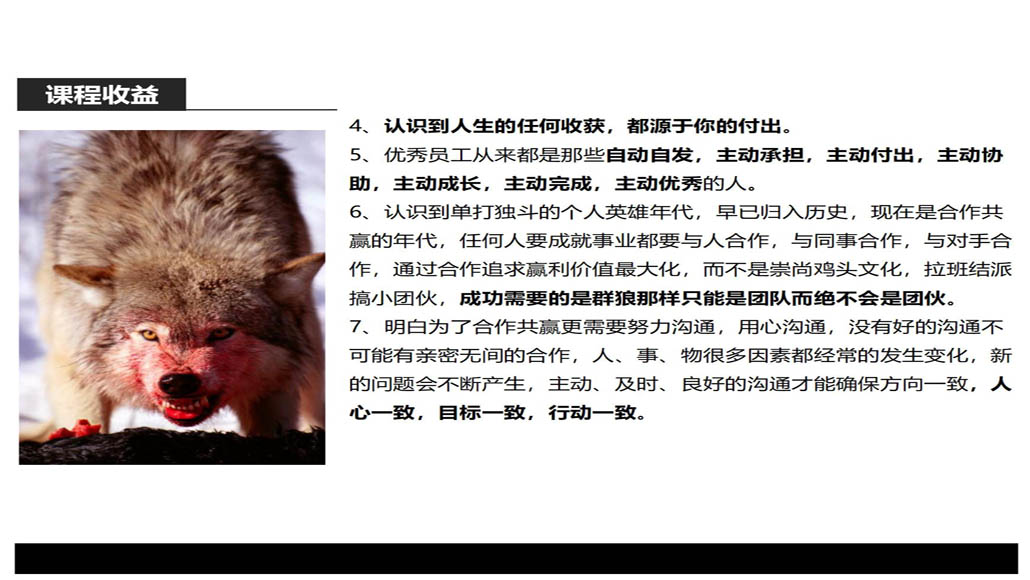 课程收益

4、认识到人生的任何收获，都源于你的付出。
5、优秀员工从来都是那些自动自发，主动承担，主动付出，主动协助，主动成长，主动完成，主动优秀的人。
6、认识到单打独斗的个人英雄年代，早已归入历史，现在是合作共赢的年代，任何人要成就事业都要与人合作，与同事合作，与对手合作，通过合作追求赢利价值最大化，而不是崇尚鸡头文化，拉班结派搞小团伙，成功需要的是群狼那样只能是团队而绝不会是团伙。
7、明白为了合作共赢更需要努力沟通，用心沟通，没有好的沟通不可能有亲密无间的合作，人、事、物很多因素都经常的发生变化，新的问题会不断产生，主动、及时、良好的沟通才能确保方向一致，人心一致，目标一致，行动一致。